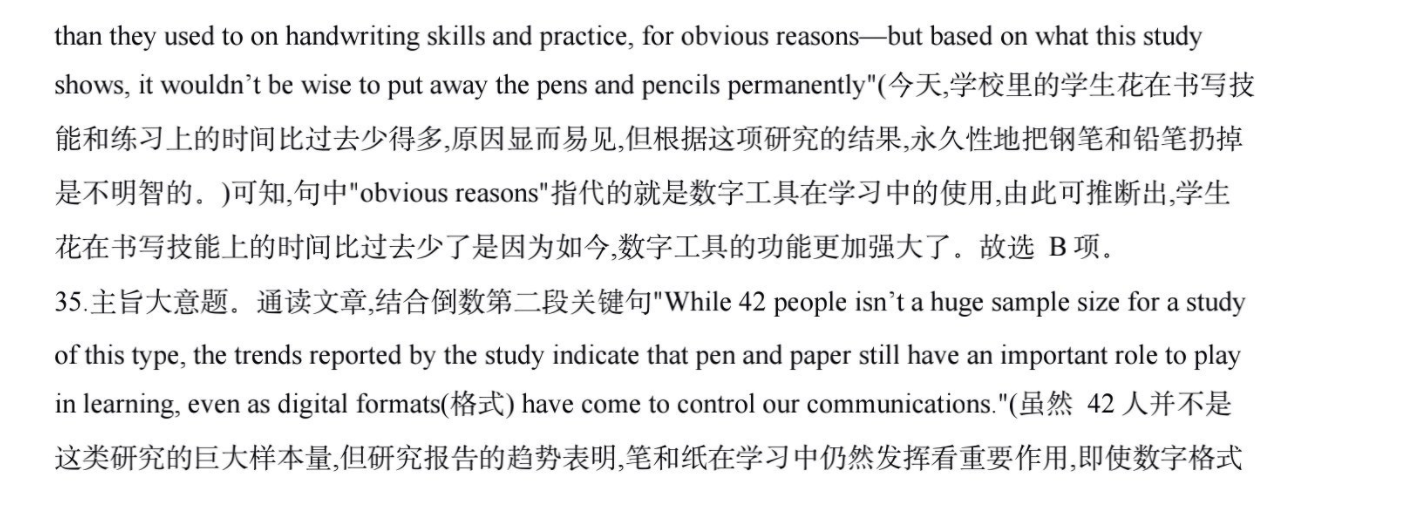 than they used to on handwriting skills and practice, for obvious reasons—but based on what this study shows, it wouldn't be wise to put away the pens and pencils permanently"(今天,学校里的学生花在书写技能和练习上的时间比过去少得多,原因显而易见,但根据这项研究的结果,永久性地把钢笔和铅笔扔掉是不明智的。)可知,句中"obvious reasons"指代的就是数字工具在学习中的使用,由此可推断出,学生花在书写技能上的时间比过去少了是因为如今,数字工具的功能更加强大了。故选 B 项。

35.主旨大意题。通读文章,结合倒数第二段关键句"While 42 people isn't a huge sample size for a study of this type, the trends reported by the study indicate that pen and paper still have an important role to play in learning, even as digital formats(格式) have come to control our communications."(虽然 42 人并不是这类研究的巨大样本量,但研究报告的趋势表明,笔和纸在学习中仍然发挥看重要作用,即使数字格式